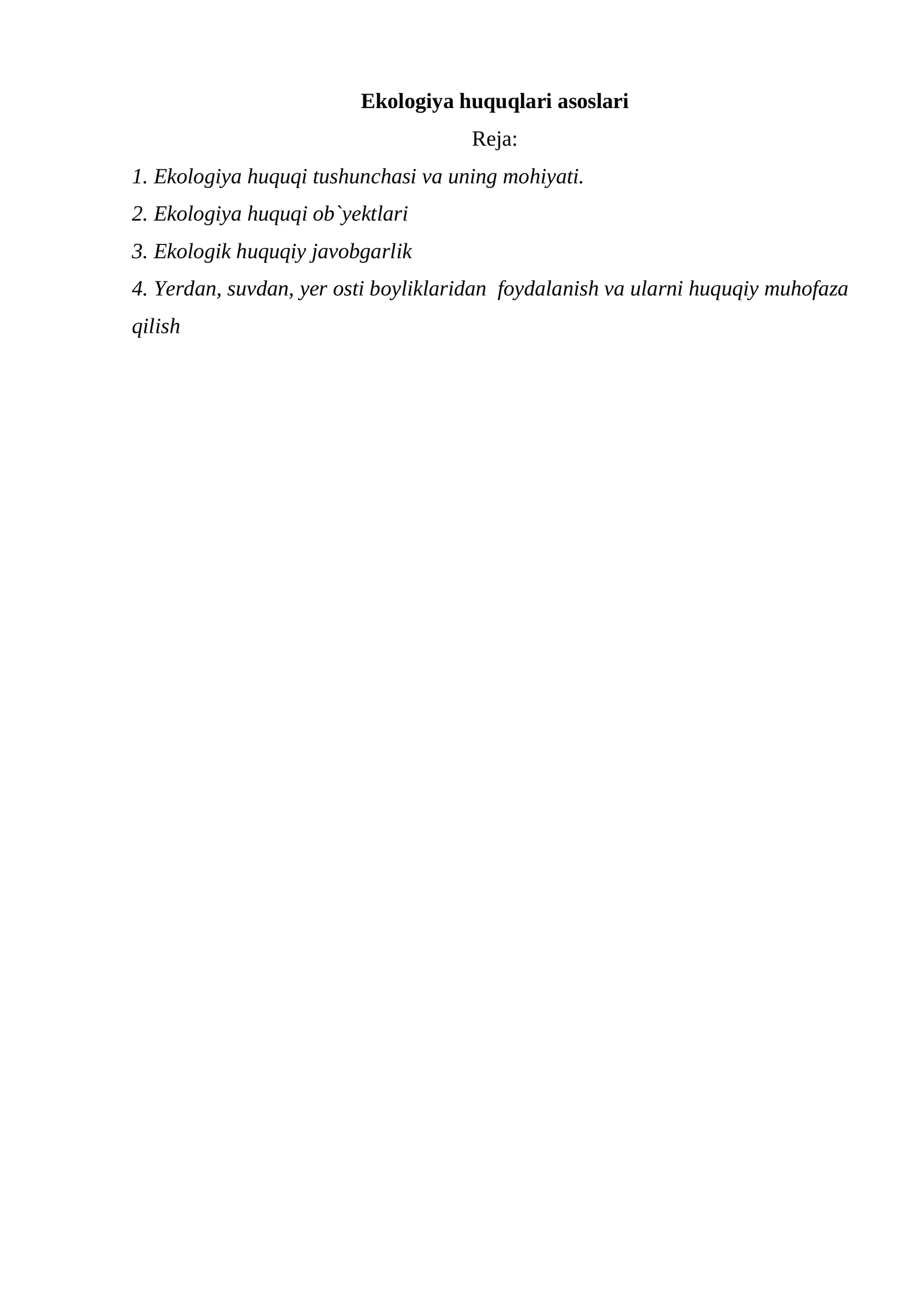 Ekologiya huquqlari asoslari

Reja:

1. Ekologiya huquqi tushunchasi va uning mohiyati.

2. Ekologiya huquqi ob`yektlari

3. Ekologik huquqiy javobgarlik

4. Yerdan, suvdan, yer osti boyliklaridan foydalanish va ularni huquqiy muhofaza qilish